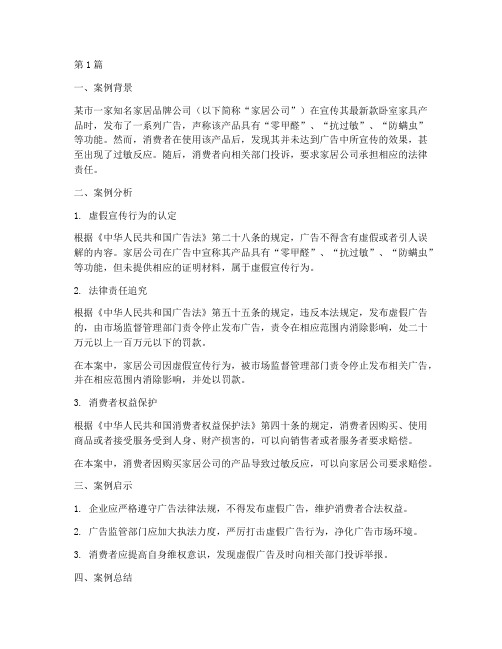 第 1 篇

一、案例背景

某市一家知名家居品牌公司（以下简称“家居公司”）在宣传其最新款卧室家具产品时，发布了一系列广告，声称该产品具有“零甲醛”、“抗过敏”、“防螨虫”等功能。然而，消费者在使用该产品后，发现其并未达到广告中所宣传的效果，甚至出现了过敏反应。随后，消费者向相关部门投诉，要求家居公司承担相应的法律责任。

二、案例分析

1. 虚假宣传行为的认定

根据《中华人民共和国广告法》第二十八条的规定，广告不得含有虚假或者引人误解的内容。家居公司在广告中宣称其产品具有“零甲醛”、“抗过敏”、“防螨虫”等功能，但未提供相应的证明材料，属于虚假宣传行为。

2. 法律责任追究

根据《中华人民共和国广告法》第五十五条的规定，违反本法规定，发布虚假广告的，由市场监督管理部门责令停止发布广告，责令在相应范围内消除影响，处二十万元以上一百万元以下的罚款。

在本案中，家居公司因虚假宣传行为，被市场监督管理部门责令停止发布相关广告，并在相应范围内消除影响，并处以罚款。

3. 消费者权益保护

根据《中华人民共和国消费者权益保护法》第四十条的规定，消费者因购买、使用商品或者接受服务受到人身、财产损害的，可以向销售者或者服务者要求赔偿。

在本案中，消费者因购买家居公司的产品导致过敏反应，可以向家居公司要求赔偿。

三、案例启示

1. 企业应严格遵守广告法律法规，不得发布虚假广告，维护消费者合法权益。

2. 广告监管部门应加大执法力度，严厉打击虚假广告行为，净化广告市场环境。

3. 消费者应提高自身维权意识，发现虚假广告及时向相关部门投诉举报。

四、案例总结